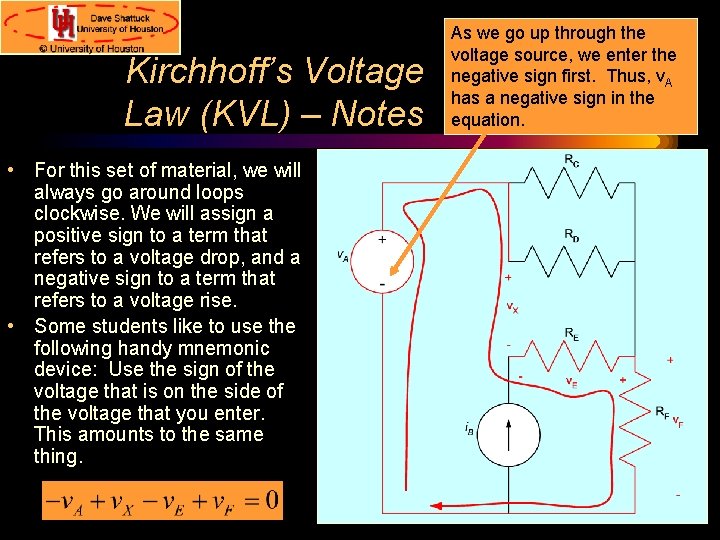 Dave Shattuck
University of Houston
© University of Houston

Kirchhoff's Voltage Law (KVL) – Notes

As we go up through the voltage source, we enter the negative sign first. Thus, $v_A$ has a negative sign in the equation.

• For this set of material, we will always go around loops clockwise. We will assign a positive sign to a term that refers to a voltage drop, and a negative sign to a term that refers to a voltage rise.
• Some students like to use the following handy mnemonic device: Use the sign of the voltage that is on the side of the voltage that you enter. This amounts to the same thing.

$-v_A + v_X - v_E + v_F = 0$

$R_C$
$R_D$
$v_A$
+
-
+
$v_X$
-
$R_E$
-
$v_E$
+
+
$R_F$
$v_F$
-
$i_B$